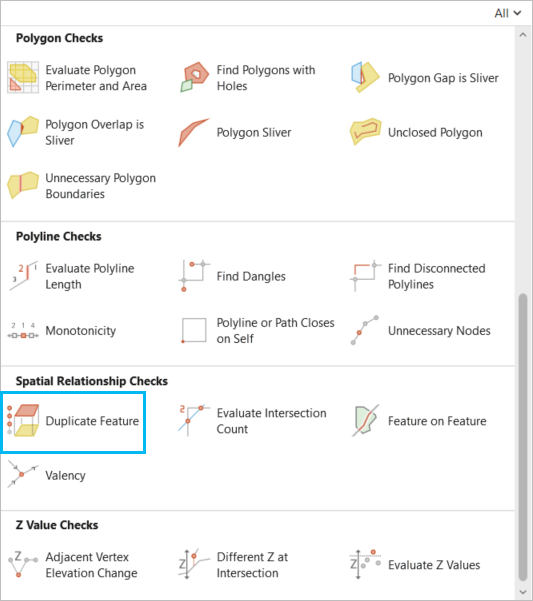 All

Polygon Checks

Evaluate Polygon Perimeter and Area

Find Polygons with Holes

Polygon Gap is Sliver

Polygon Overlap is Sliver

Polygon Sliver

Unclosed Polygon

Unnecessary Polygon Boundaries

Polyline Checks

2 1 3

Evaluate Polyline Length

Find Dangles

Find Disconnected Polylines

2 1 4

Monotonicity

Polyline or Path Closes on Self

Unnecessary Nodes

Spatial Relationship Checks

Duplicate Feature

2

Evaluate Intersection Count

Feature on Feature

Valency

Z Value Checks

Z

Adjacent Vertex Elevation Change

Z

Different Z at Intersection

Z

Evaluate Z Values